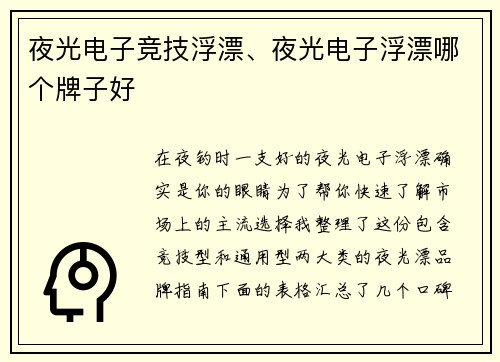 夜光电子竞技浮漂、夜光电子浮漂哪个牌子好

在夜钓时一支好的夜光电子浮漂确实是你的眼睛为了帮你快速了解市场上的主流选择我整理了这份包含竞技型和通用型两大类的夜光漂品牌指南下面的表格汇总了几个口碑